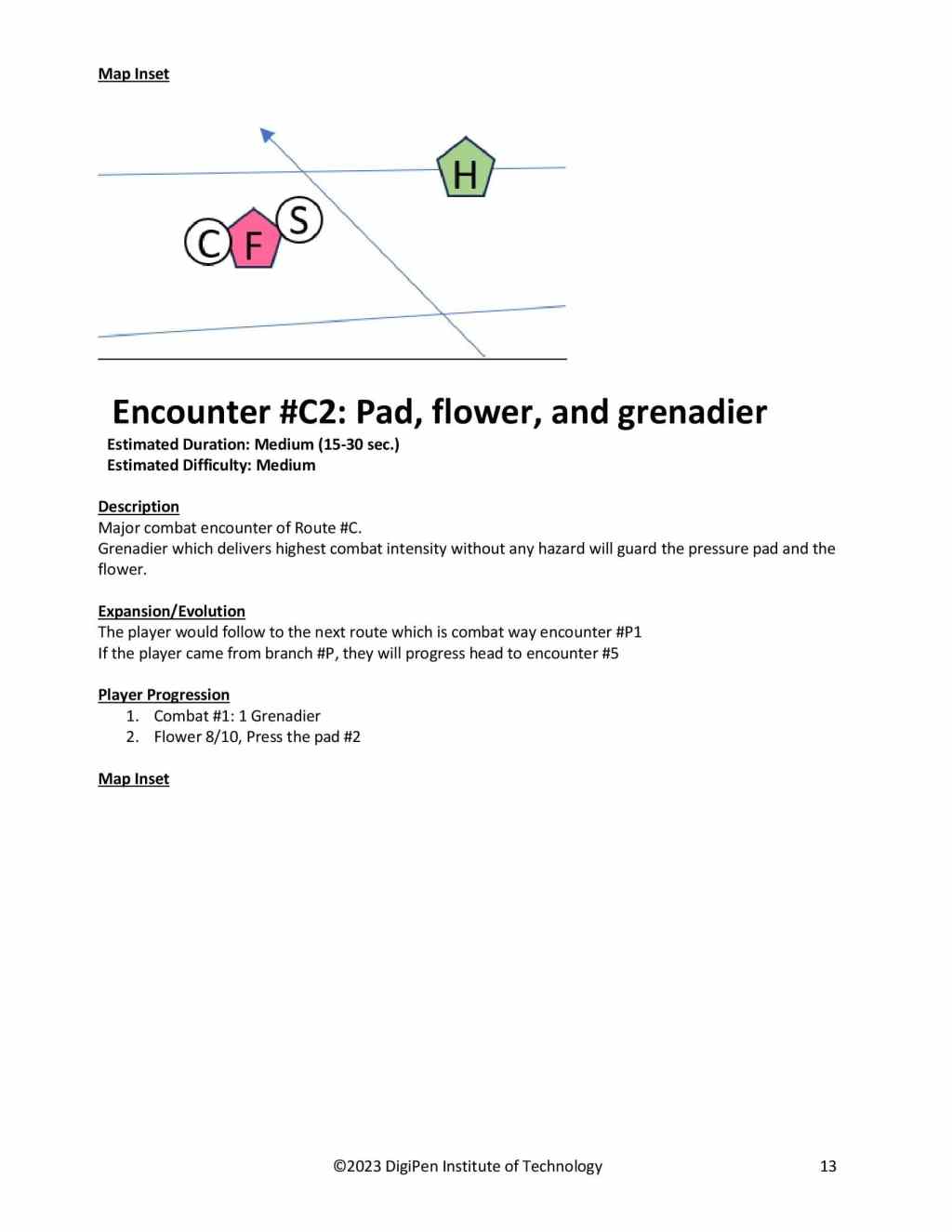 Map Inset

H

C F S

Encounter #C2: Pad, flower, and grenadier
Estimated Duration: Medium (15-30 sec.)
Estimated Difficulty: Medium

Description
Major combat encounter of Route #C.
Grenadier which delivers highest combat intensity without any hazard will guard the pressure pad and the flower.

Expansion/Evolution
The player would follow to the next route which is combat way encounter #P1
If the player came from branch #P, they will progress head to encounter #5

Player Progression
1. Combat #1: 1 Grenadier
2. Flower 8/10, Press the pad #2

Map Inset

©2023 DigiPen Institute of Technology 13